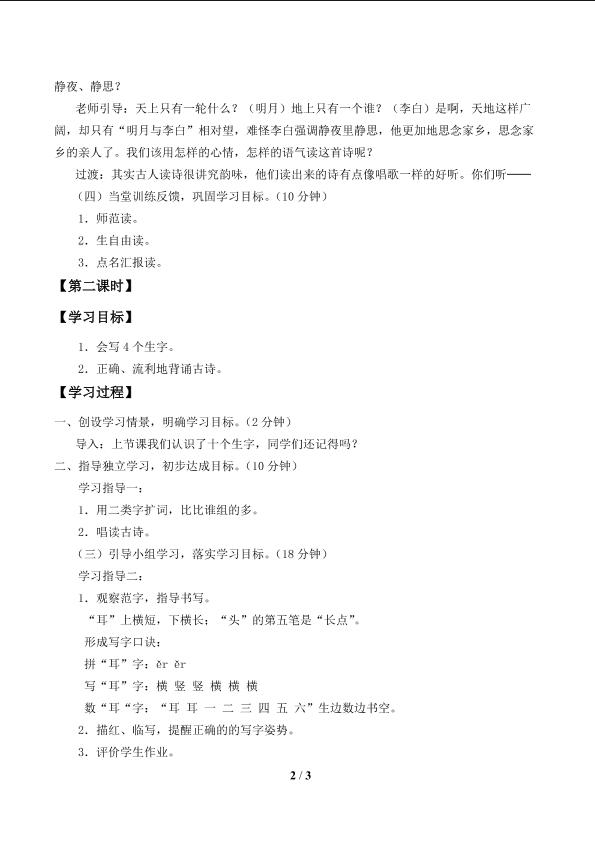 静夜、静思？

老师引导：天上只有一轮什么？（明月）地上只有一个谁？（李白）是啊，天地这样广阔，却只有“明月与李白”相对望，难怪李白强调静夜里静思，他更加地思念家乡，思念家乡的亲人了。我们该用怎样的心情，怎样的语气读这首诗呢？

过渡：其实古人读诗很讲究韵味，他们读出来的诗有点像唱歌一样的好听。你们听——

（四）当堂训练反馈，巩固学习目标。（10 分钟）

1．师范读。

2．生自由读。

3．点名汇报读。

【第二课时】

【学习目标】

1．会写 4 个生字。

2．正确、流利地背诵古诗。

【学习过程】

一、创设学习情景，明确学习目标。（2 分钟）

导入：上节课我们认识了十个生字，同学们还记得吗？

二、指导独立学习，初步达成目标。（10 分钟）

学习指导一：

1．用二类字扩词，比比谁组的多。

2．唱读古诗。

（三）引导小组学习，落实学习目标。（18 分钟）

学习指导二：

1．观察范字，指导书写。

“耳”上横短，下横长；“头”的第五笔是“长点”。

形成写字口诀：

拼“耳”字：ěr ěr

写“耳”字：横 竖 竖 横 横 横

数“耳“字：“耳 耳 一 二 三 四 五 六”生边数边书空。

2．描红、临写，提醒正确的的写字姿势。

3．评价学生作业。

2 / 3